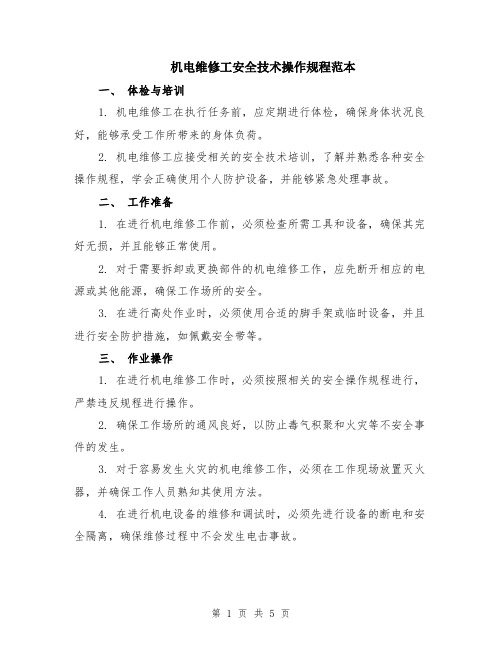 机电维修工安全技术操作规程范本

一、 体检与培训

1. 机电维修工在执行任务前，应定期进行体检，确保身体状况良好，能够承受工作所带来的身体负荷。

2. 机电维修工应接受相关的安全技术培训，了解并熟悉各种安全操作规程，学会正确使用个人防护设备，并能够紧急处理事故。

二、 工作准备

1. 在进行机电维修工作前，必须检查所需工具和设备，确保其完好无损，并且能够正常使用。

2. 对于需要拆卸或更换部件的机电维修工作，应先断开相应的电源或其他能源，确保工作场所的安全。

3. 在进行高处作业时，必须使用合适的脚手架或临时设备，并且进行安全防护措施，如佩戴安全带等。

三、 作业操作

1. 在进行机电维修工作时，必须按照相关的安全操作规程进行，严禁违反规程进行操作。

2. 确保工作场所的通风良好，以防止毒气积聚和火灾等不安全事件的发生。

3. 对于容易发生火灾的机电维修工作，必须在工作现场放置灭火器，并确保工作人员熟知其使用方法。

4. 在进行机电设备的维修和调试时，必须先进行设备的断电和安全隔离，确保维修过程中不会发生电击事故。

第 1 页 共 5 页